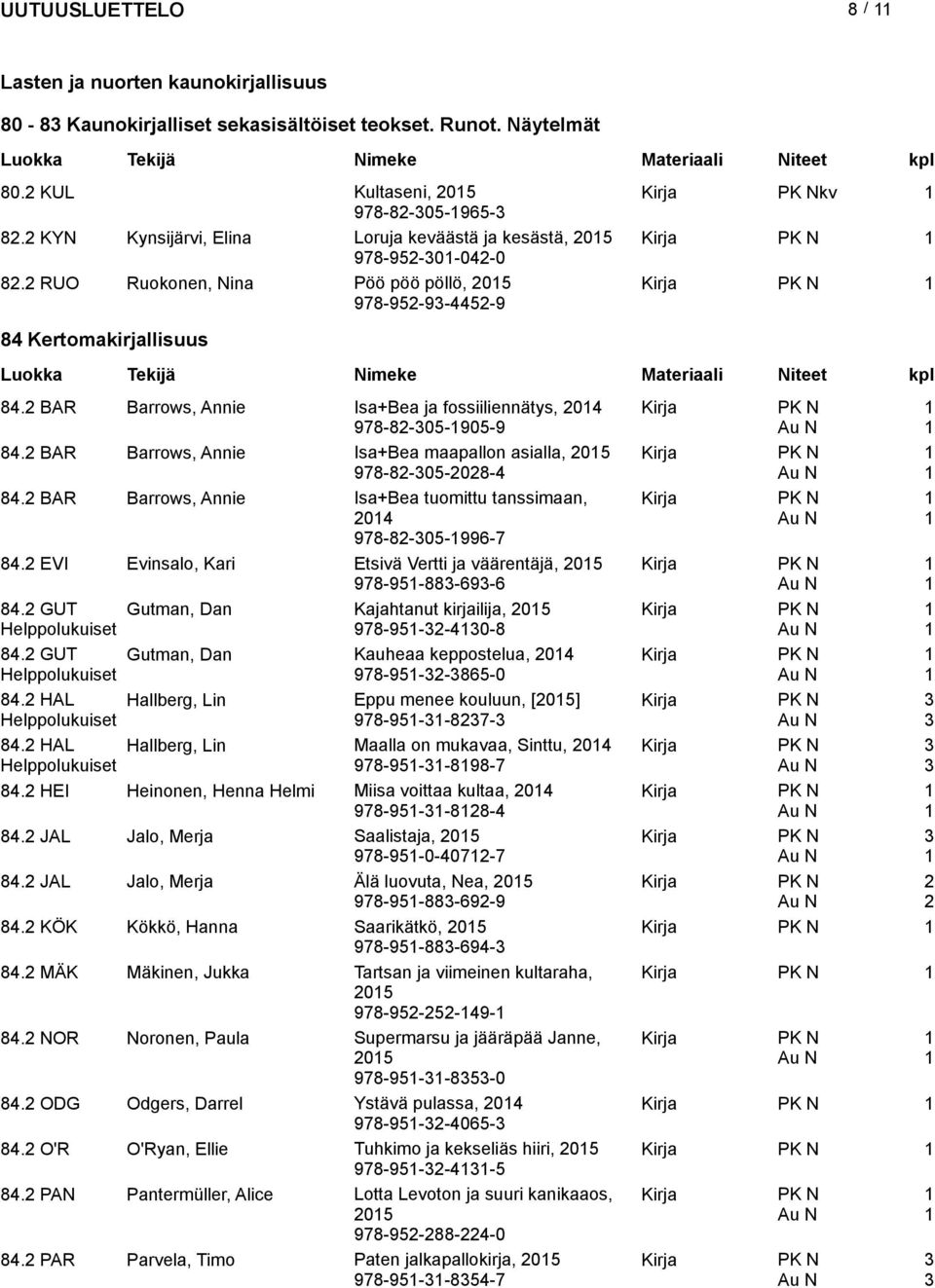 UUTUUSLUETTELO 8 / 11

Lasten ja nuorten kaunokirjallisuus

80 - 83 Kaunokirjalliset sekasisältöiset teokset. Runot. Näytelmät

| Luokka | Tekijä | Nimeke | Materiaali | Niteet | kpl |
|---|---|---|---|---|---|
| 80.2 KUL | | Kultaseni, 2015 978-82-305-1965-3 | Kirja | PK Nkv | 1 |
| 82.2 KYN | Kynsijärvi, Elina | Loruja keväästä ja kesästä, 2015 978-952-301-042-0 | Kirja | PK N | 1 |
| 82.2 RUO | Ruokonen, Nina | Pöö pöö pöllö, 2015 978-952-93-4452-9 | Kirja | PK N | 1 |

84 Kertomakirjallisuus

| Luokka | Tekijä | Nimeke | Materiaali | Niteet | kpl |
|---|---|---|---|---|---|
| 84.2 BAR | Barrows, Annie | Isa+Bea ja fossiiliennätys, 2014 978-82-305-1905-9 | Kirja | PK N Au N | 1 1 |
| 84.2 BAR | Barrows, Annie | Isa+Bea maapallon asialla, 2015 978-82-305-2028-4 | Kirja | PK N Au N | 1 1 |
| 84.2 BAR | Barrows, Annie | Isa+Bea tuomittu tanssimaan, 2014 978-82-305-1996-7 | Kirja | PK N Au N | 1 1 |
| 84.2 EVI | Evinsalo, Kari | Etsivä Vertti ja väärentäjä, 2015 978-951-883-693-6 | Kirja | PK N Au N | 1 1 |
| 84.2 GUT Helppolukuiset | Gutman, Dan | Kajahtanut kirjailija, 2015 978-951-32-4130-8 | Kirja | PK N Au N | 1 1 |
| 84.2 GUT Helppolukuiset | Gutman, Dan | Kauheaa keppostelua, 2014 978-951-32-3865-0 | Kirja | PK N Au N | 1 1 |
| 84.2 HAL Helppolukuiset | Hallberg, Lin | Eppu menee kouluun, [2015] 978-951-31-8237-3 | Kirja | PK N Au N | 3 3 |
| 84.2 HAL Helppolukuiset | Hallberg, Lin | Maalla on mukavaa, Sinttu, 2014 978-951-31-8198-7 | Kirja | PK N Au N | 3 3 |
| 84.2 HEI | Heinonen, Henna Helmi | Miisa voittaa kultaa, 2014 978-951-31-8128-4 | Kirja | PK N Au N | 1 1 |
| 84.2 JAL | Jalo, Merja | Saalistaja, 2015 978-951-0-40712-7 | Kirja | PK N Au N | 3 1 |
| 84.2 JAL | Jalo, Merja | Älä luovuta, Nea, 2015 978-951-883-692-9 | Kirja | PK N Au N | 2 2 |
| 84.2 KÖK | Kökkö, Hanna | Saarikätkö, 2015 978-951-883-694-3 | Kirja | PK N | 1 |
| 84.2 MÄK | Mäkinen, Jukka | Tartsan ja viimeinen kultaraha, 2015 978-952-252-149-1 | Kirja | PK N | 1 |
| 84.2 NOR | Noronen, Paula | Supermarsu ja jääräpää Janne, 2015 978-951-31-8353-0 | Kirja | PK N Au N | 1 1 |
| 84.2 ODG | Odgers, Darrel | Ystävä pulassa, 2014 978-951-32-4065-3 | Kirja | PK N | 1 |
| 84.2 O'R | O'Ryan, Ellie | Tuhkimo ja kekseliäs hiiri, 2015 978-951-32-4131-5 | Kirja | PK N | 1 |
| 84.2 PAN | Pantermüller, Alice | Lotta Levoton ja suuri kanikaaos, 2015 978-952-288-224-0 | Kirja | PK N Au N | 1 1 |
| 84.2 PAR | Parvela, Timo | Paten jalkapallokirja, 2015 978-951-31-8354-7 | Kirja | PK N Au N | 3 3 |